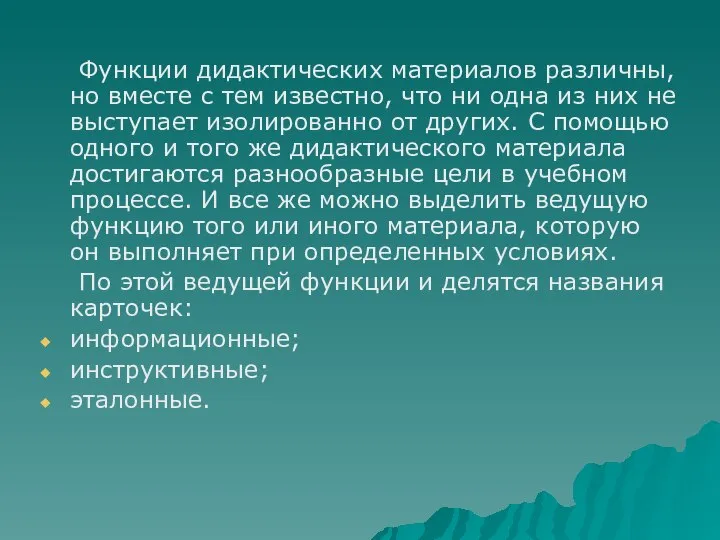 Функции дидактических материалов различны, но вместе с тем известно, что ни одна из них не выступает изолированно от других. С помощью одного и того же дидактического материала достигаются разнообразные цели в учебном процессе. И все же можно выделить ведущую функцию того или иного материала, которую он выполняет при определенных условиях.

По этой ведущей функции и делятся названия карточек:

информационные;

инструктивные;

эталонные.